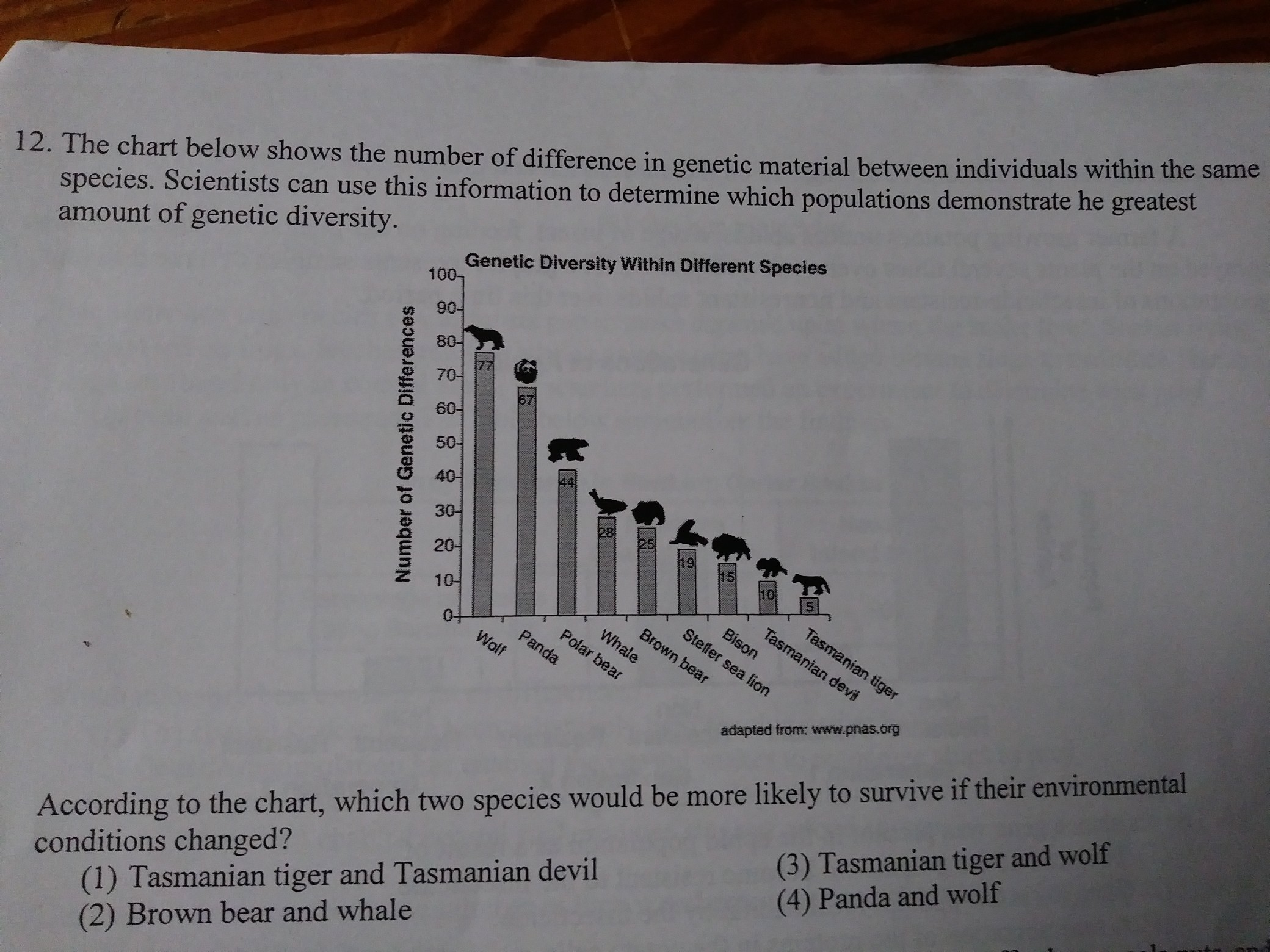 12. The chart below shows the number of difference in genetic material between individuals within the same species. Scientists can use this information to determine which populations demonstrate he greatest amount of genetic diversity.

Genetic Diversity Within Different Species

Number of Genetic Differences

100
90
80
70
60
50
40
30
20
10
0

77
67
44
28
25
19
15
10
5

Wolf
Panda
Polar bear
Whale
Brown bear
Steller sea lion
Bison
Tasmanian devil
Tasmanian tiger

adapted from: www.pnas.org

According to the chart, which two species would be more likely to survive if their environmental conditions changed?

(1) Tasmanian tiger and Tasmanian devil
(2) Brown bear and whale
(3) Tasmanian tiger and wolf
(4) Panda and wolf